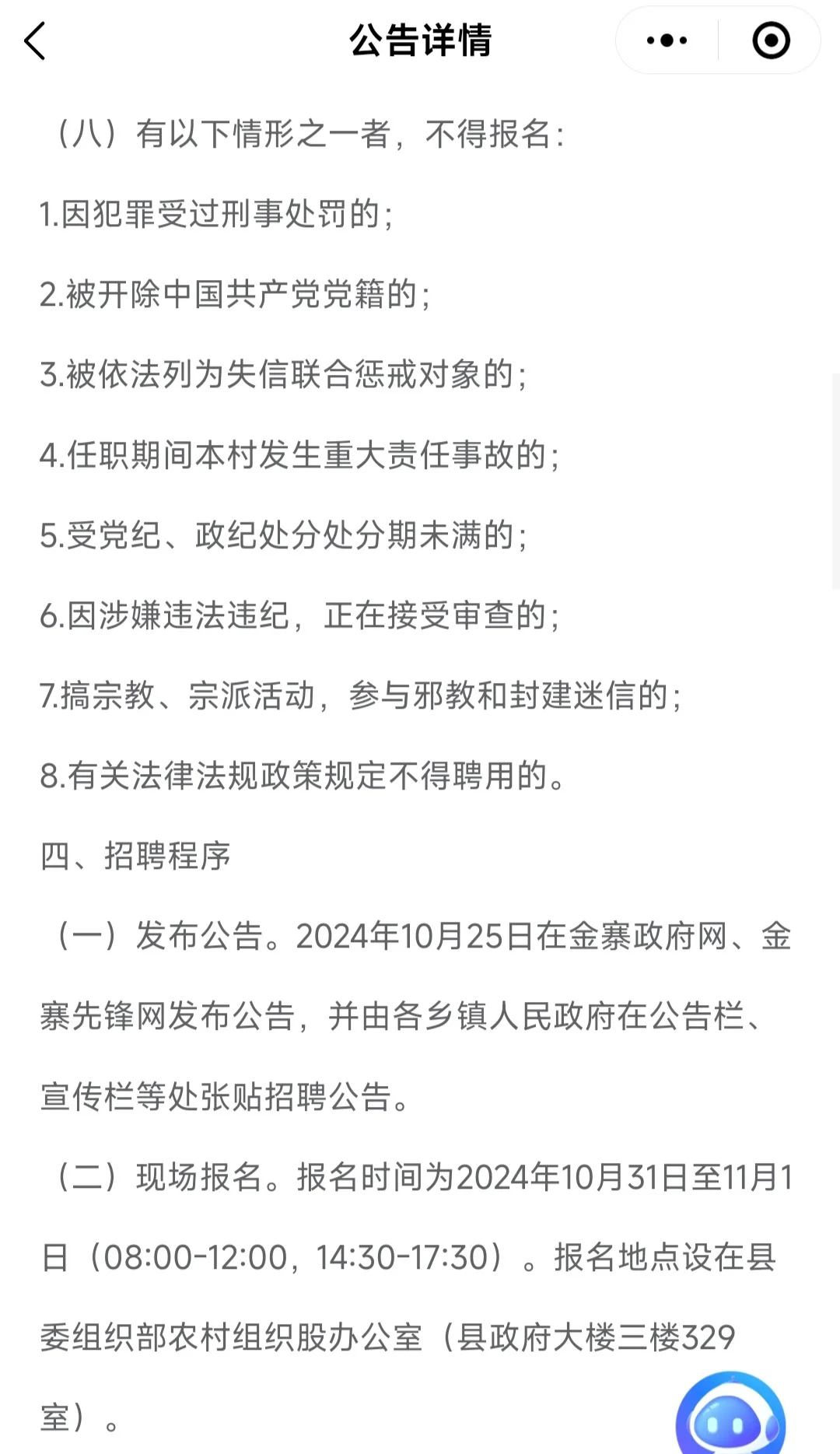 公告详情

（八）有以下情形之一者，不得报名：

1.因犯罪受过刑事处罚的；

2.被开除中国共产党党籍的；

3.被依法列为失信联合惩戒对象的；

4.任职期间本村发生重大责任事故的；

5.受党纪、政纪处分处分期未满的；

6.因涉嫌违法违纪，正在接受审查的；

7.搞宗教、宗派活动，参与邪教和封建迷信的；

8.有关法律法规政策规定不得聘用的。

四、招聘程序

（一）发布公告。2024年10月25日在金寨政府网、金寨先锋网发布公告，并由各乡镇人民政府在公告栏、宣传栏等处张贴招聘公告。

（二）现场报名。报名时间为2024年10月31日至11月1日（08:00-12:00，14:30-17:30）。报名地点设在县委组织部农村组织股办公室（县政府大楼三楼329室）。